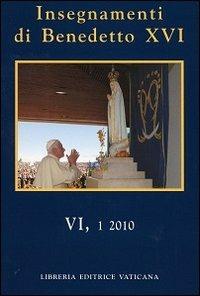 Insegnamenti di Benedetto XVI

VI, 1 2010

LIBRERIA EDITRICE VATICANA